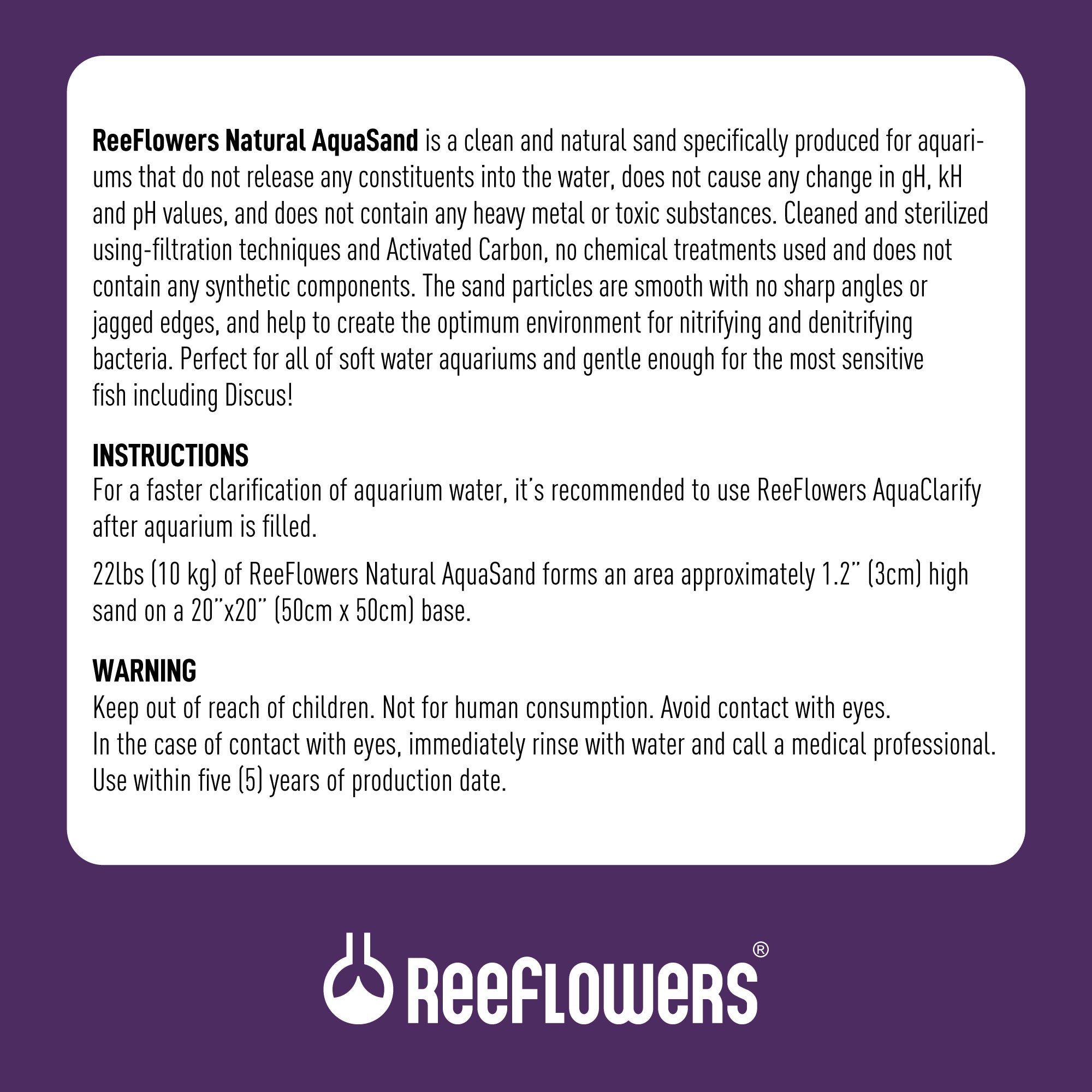 ReeFlowers Natural AquaSand is a clean and natural sand specifically produced for aquariums that do not release any constituents into the water, does not cause any change in gH, kH and pH values, and does not contain any heavy metal or toxic substances. Cleaned and sterilized using-filtration techniques and Activated Carbon, no chemical treatments used and does not contain any synthetic components. The sand particles are smooth with no sharp angles or jagged edges, and help to create the optimum environment for nitrifying and denitrifying bacteria. Perfect for all of soft water aquariums and gentle enough for the most sensitive fish including Discus!

INSTRUCTIONS
For a faster clarification of aquarium water, it's recommended to use ReeFlowers AquaClarify after aquarium is filled.

22lbs (10 kg) of ReeFlowers Natural AquaSand forms an area approximately 1.2" (3cm) high sand on a 20"x20" (50cm x 50cm) base.

WARNING
Keep out of reach of children. Not for human consumption. Avoid contact with eyes.
In the case of contact with eyes, immediately rinse with water and call a medical professional.
Use within five (5) years of production date.

ReeFLOWeRS®